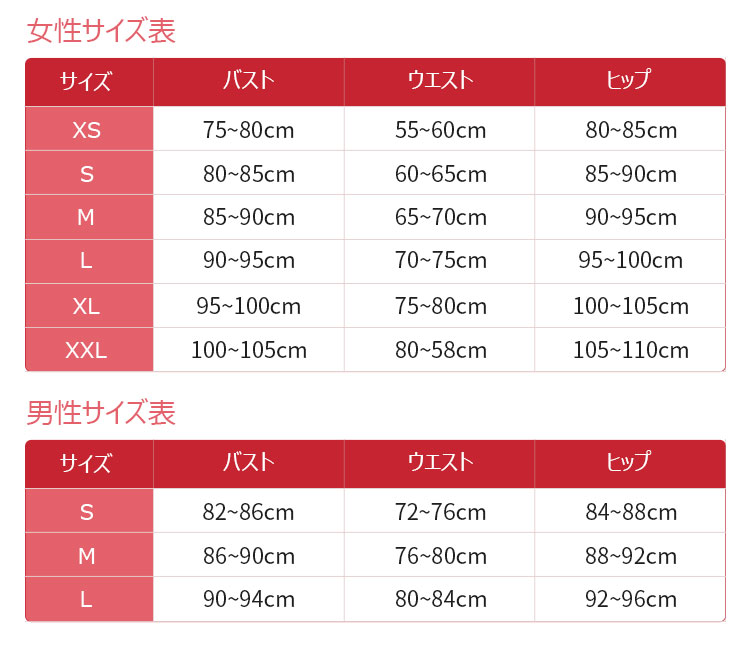 女性サイズ表

| サイズ | バスト | ウエスト | ヒップ |
|---|---|---|---|
| XS | 75~80cm | 55~60cm | 80~85cm |
| S | 80~85cm | 60~65cm | 85~90cm |
| M | 85~90cm | 65~70cm | 90~95cm |
| L | 90~95cm | 70~75cm | 95~100cm |
| XL | 95~100cm | 75~80cm | 100~105cm |
| XXL | 100~105cm | 80~58cm | 105~110cm |

男性サイズ表

| サイズ | バスト | ウエスト | ヒップ |
|---|---|---|---|
| S | 82~86cm | 72~76cm | 84~88cm |
| M | 86~90cm | 76~80cm | 88~92cm |
| L | 90~94cm | 80~84cm | 92~96cm |